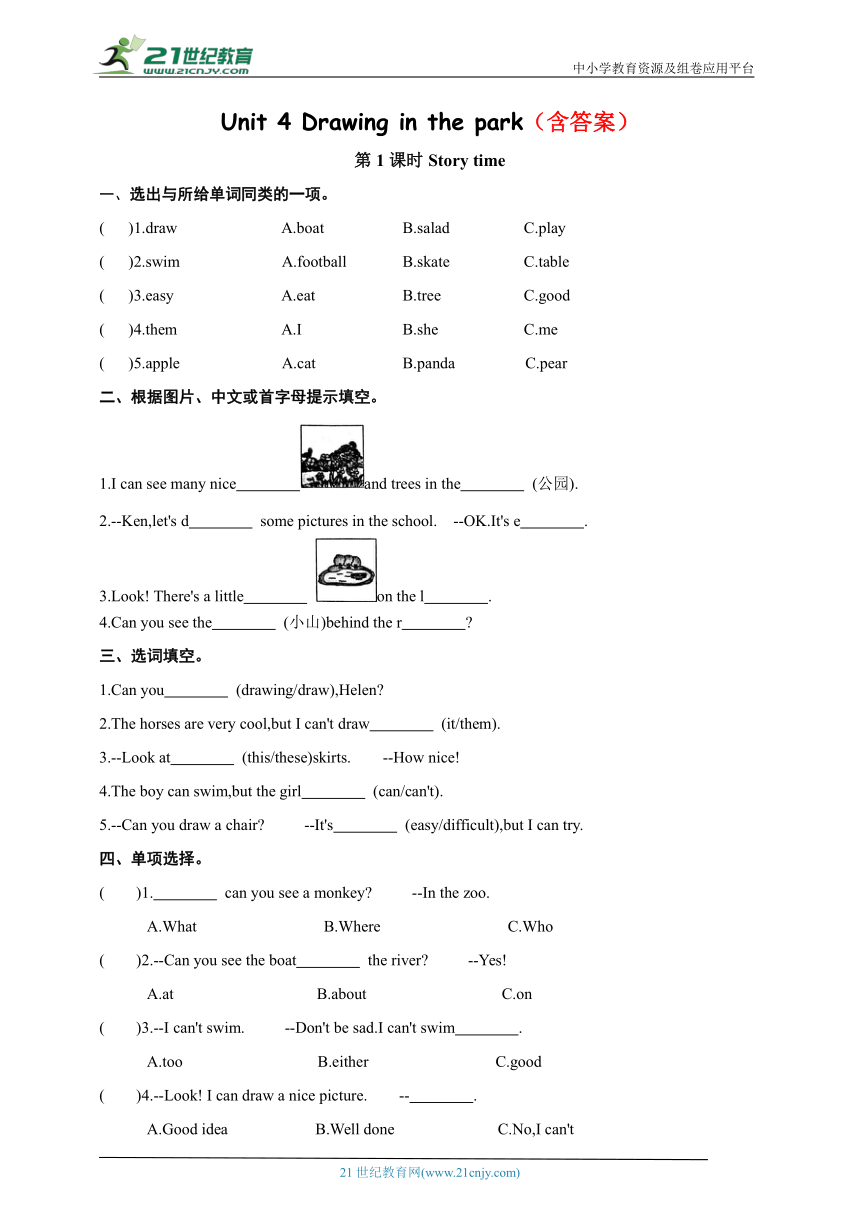 21世纪教育
www.21cnjy.com
中小学教育资源及组卷应用平台

Unit 4 Drawing in the park（含答案）

第 1 课时 Story time

一、选出与所给单词同类的一项。

( )1.draw A.boat B.salad C.play

( )2.swim A.football B.skate C.table

( )3.easy A.eat B.tree C.good

( )4.them A.I B.she C.me

( )5.apple A.cat B.panda C.pear

二、根据图片、中文或首字母提示填空。

1.I can see many nice________ and trees in the________ (公园).

2.--Ken,let's d________ some pictures in the school. --OK.It's e________.

3.Look! There's a little________ on the l________.

4.Can you see the________ (小山)behind the r________?

三、选词填空。

1.Can you________ (drawing/draw),Helen?

2.The horses are very cool,but I can't draw________ (it/them).

3.--Look at________ (this/these)skirts. --How nice!

4.The boy can swim,but the girl________ (can/can't).

5.--Can you draw a chair? --It's________ (easy/difficult),but I can try.

四、单项选择。

( )1.________ can you see a monkey? --In the zoo.

A.What B.Where C.Who

( )2.--Can you see the boat________ the river? --Yes!

A.at B.about C.on

( )3.--I can't swim. --Don't be sad.I can't swim________.

A.too B.either C.good

( )4.--Look! I can draw a nice picture. --________.

A.Good idea B.Well done C.No,I can't

21 世纪教育网(www.21cnjy.com)